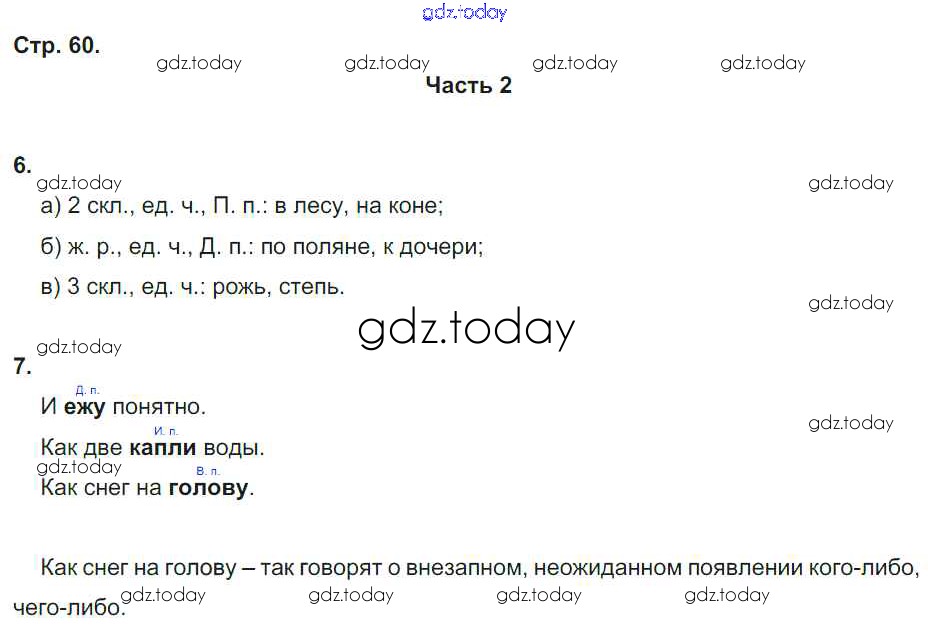 Стр. 60.

Часть 2

6.

а) 2 скл., ед. ч., П. п.: в лесу, на коне;

б) ж. р., ед. ч., Д. п.: по поляне, к дочери;

в) 3 скл., ед. ч.: рожь, степь.

7.

Д. п.
И ежу понятно.

И. п.
Как две капли воды.

В. п.
Как снег на голову.

Как снег на голову – так говорят о внезапном, неожиданном появлении кого-либо, чего-либо.

gdz.today